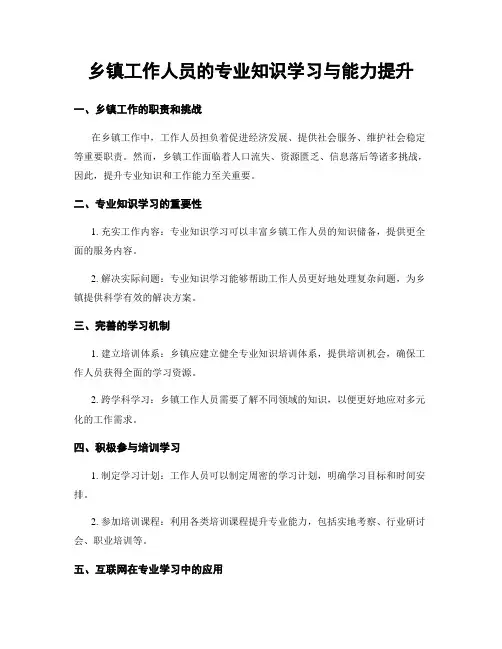 乡镇工作人员的专业知识学习与能力提升

一、乡镇工作的职责和挑战

在乡镇工作中，工作人员担负着促进经济发展、提供社会服务、维护社会稳定等重要职责。然而，乡镇工作面临着人口流失、资源匮乏、信息落后等诸多挑战，因此，提升专业知识和工作能力至关重要。

二、专业知识学习的重要性

1. 充实工作内容：专业知识学习可以丰富乡镇工作人员的知识储备，提供更全面的服务内容。

2. 解决实际问题：专业知识学习能够帮助工作人员更好地处理复杂问题，为乡镇提供科学有效的解决方案。

三、完善的学习机制

1. 建立培训体系：乡镇应建立健全专业知识培训体系，提供培训机会，确保工作人员获得全面的学习资源。

2. 跨学科学习：乡镇工作人员需要了解不同领域的知识，以便更好地应对多元化的工作需求。

四、积极参与培训学习

1. 制定学习计划：工作人员可以制定周密的学习计划，明确学习目标和时间安排。

2. 参加培训课程：利用各类培训课程提升专业能力，包括实地考察、行业研讨会、职业培训等。

五、互联网在专业学习中的应用